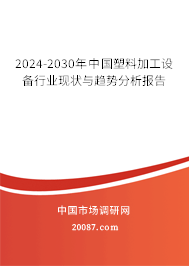 2024-2030年中国塑料加工设备行业现状与趋势分析报告

中国市场调研网

20087.com